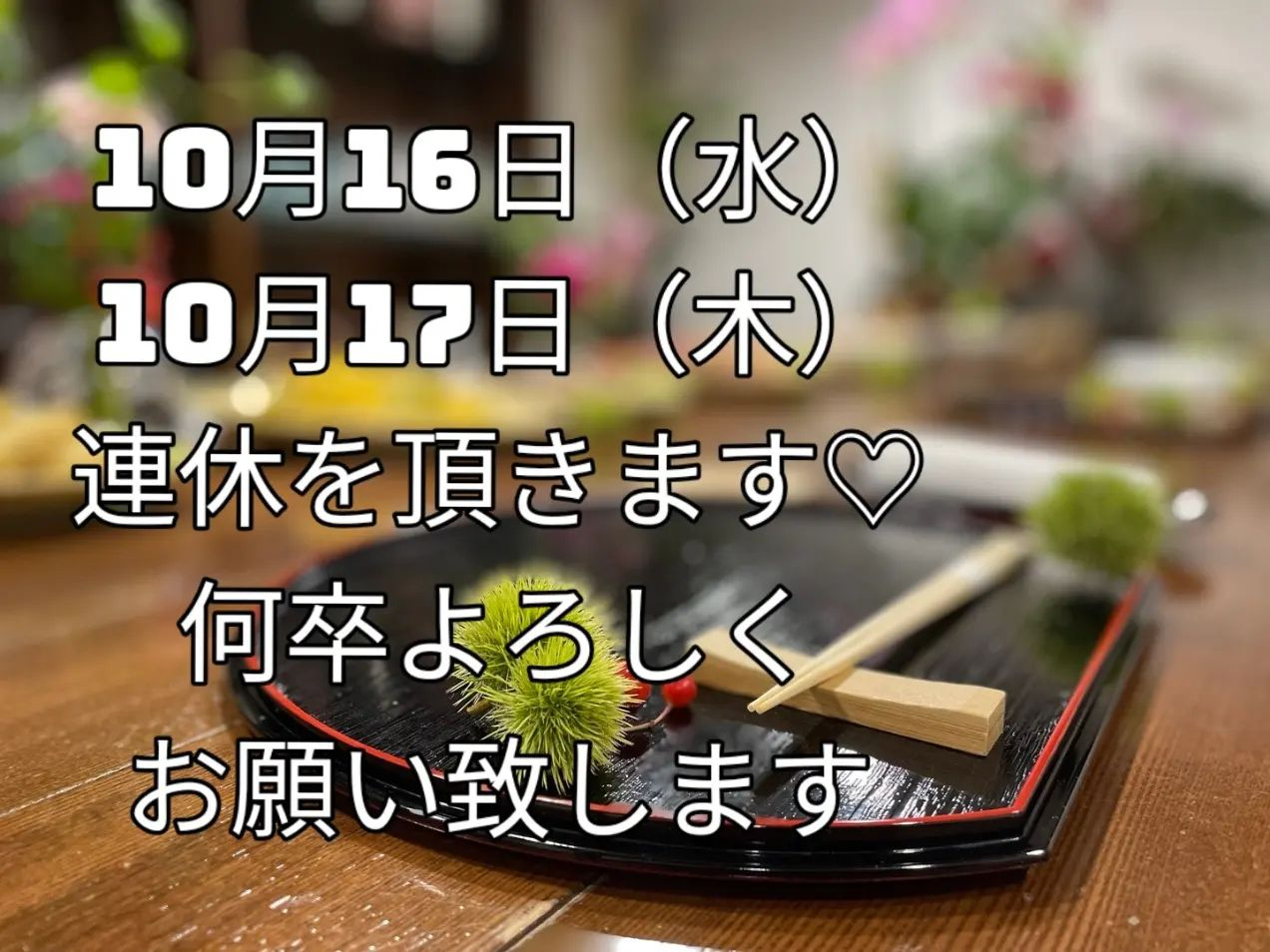 10月16日（水）
10月17日（木）
連休を頂きます♡
何卒よろしく
お願い致します